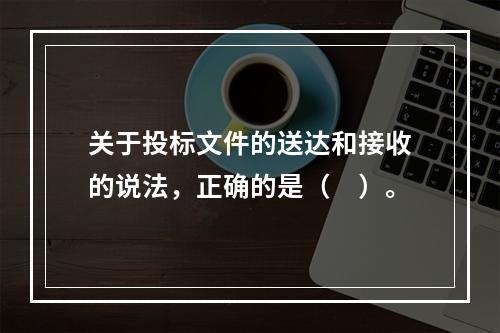 关于投标文件的送达和接收的说法，正确的是（　）。